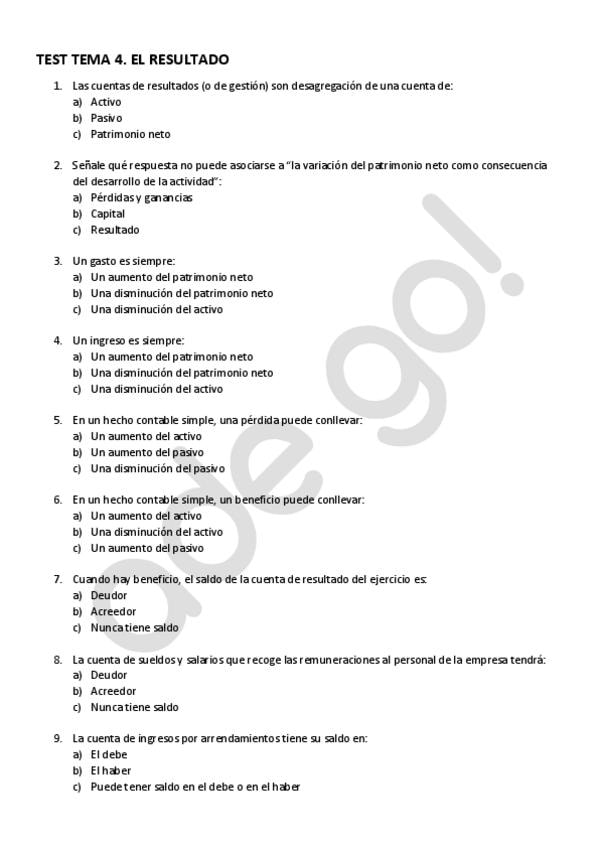 TEST TEMA 4. EL RESULTADO

1. Las cuentas de resultados (o de gestión) son desagregación de una cuenta de:
a) Activo
b) Pasivo
c) Patrimonio neto

2. Señale qué respuesta no puede asociarse a "la variación del patrimonio neto como consecuencia del desarrollo de la actividad":
a) Pérdidas y ganancias
b) Capital
c) Resultado

3. Un gasto es siempre:
a) Un aumento del patrimonio neto
b) Una disminución del patrimonio neto
c) Una disminución del activo

4. Un ingreso es siempre:
a) Un aumento del patrimonio neto
b) Una disminución del patrimonio neto
c) Una disminución del activo

5. En un hecho contable simple, una pérdida puede conllevar:
a) Un aumento del activo
b) Un aumento del pasivo
c) Una disminución del pasivo

6. En un hecho contable simple, un beneficio puede conllevar:
a) Un aumento del activo
b) Una disminución del activo
c) Un aumento del pasivo

7. Cuando hay beneficio, el saldo de la cuenta de resultado del ejercicio es:
a) Deudor
b) Acreedor
c) Nunca tiene saldo

8. La cuenta de sueldos y salarios que recoge las remuneraciones al personal de la empresa tendrá:
a) Deudor
b) Acreedor
c) Nunca tiene saldo

9. La cuenta de ingresos por arrendamientos tiene su saldo en:
a) El debe
b) El haber
c) Puede tener saldo en el debe o en el haber

ade go!